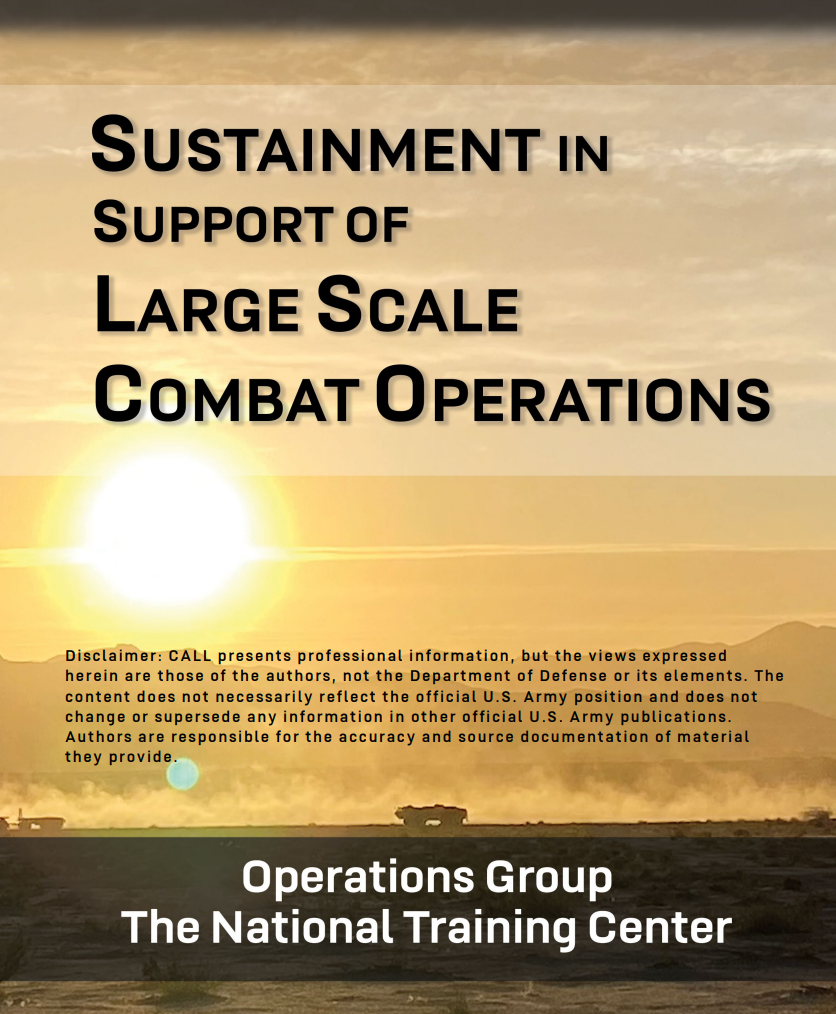 SUSTAINMENT IN SUPPORT OF LARGE SCALE COMBAT OPERATIONS

Disclaimer: CALL presents professional information, but the views expressed herein are those of the authors, not the Department of Defense or its elements. The content does not necessarily reflect the official U.S. Army position and does not change or supersede any information in other official U.S. Army publications. Authors are responsible for the accuracy and source documentation of material they provide.

Operations Group
The National Training Center